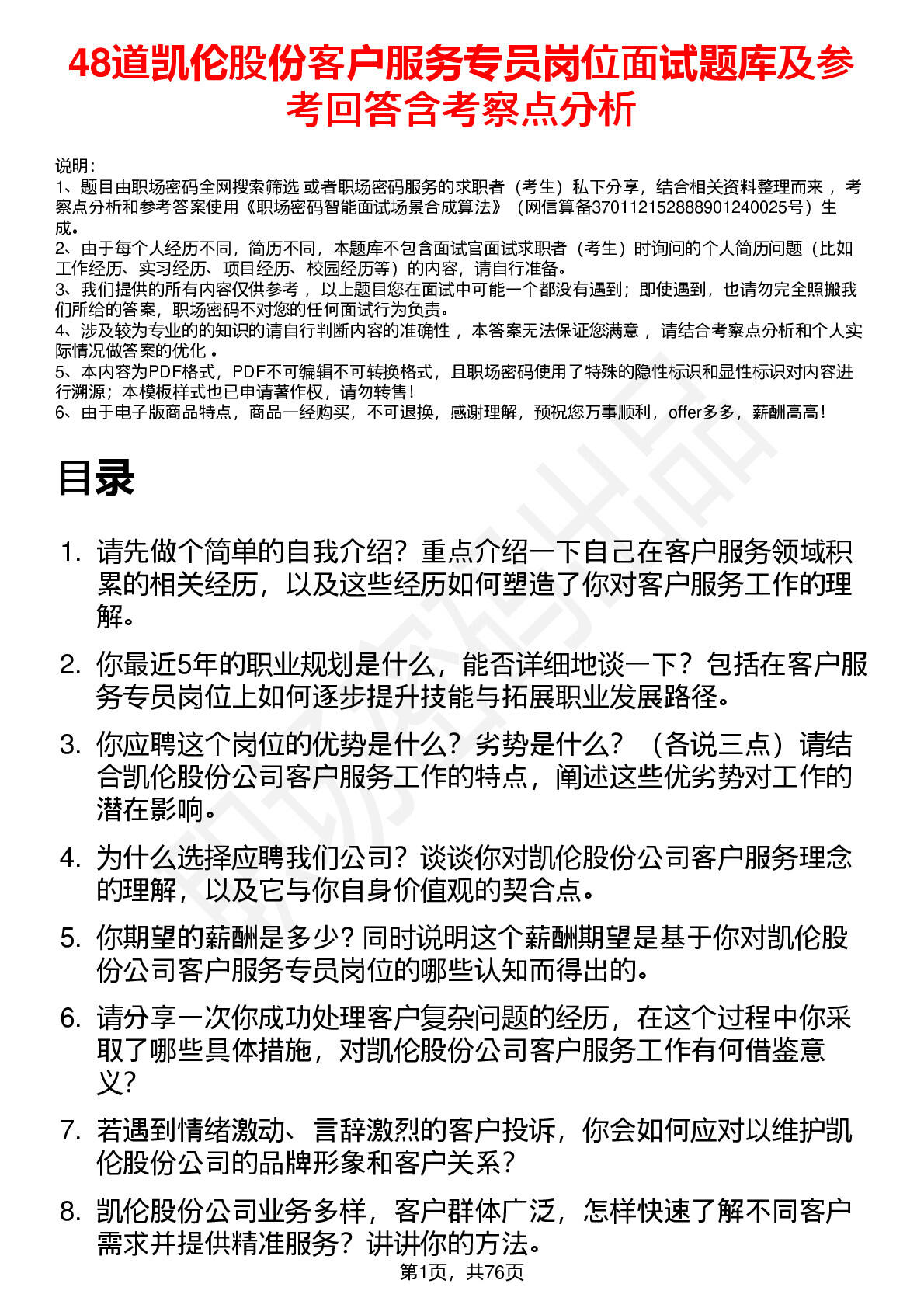 48道凯伦股份客户服务专员岗位面试题库及参考回答含考察点分析

说明：
1、题目由职场密码全网搜索筛选 或者职场密码服务的求职者（考生）私下分享，结合相关资料整理而来 ，考察点分析和参考答案使用《职场密码智能面试场景合成算法》（网信算备370112152888901240025号）生成。
2、由于每个人经历不同，简历不同，本题库不包含面试官面试求职者（考生）时询问的个人简历问题（比如工作经历、实习经历、项目经历、校园经历等）的内容，请自行准备。
3、我们提供的所有内容仅供参考 ，以上题目您在面试中可能一个都没有遇到；即使遇到，也请勿完全照搬我们所给的答案，职场密码不对您的任何面试行为负责。
4、涉及较为专业的的知识的请自行判断内容的准确性 ，本答案无法保证您满意 ，请结合考察点分析和个人实际情况做答案的优化 。
5、本内容为PDF格式，PDF不可编辑不可转换格式，且职场密码使用了特殊的隐性标识和显性标识对内容进行溯源；本模板样式也已申请著作权，请勿转售！
6、由于电子版商品特点，商品一经购买，不可退换，感谢理解，预祝您万事顺利，offer多多，薪酬高高！

目录

1. 请先做个简单的自我介绍？重点介绍一下自己在客户服务领域积累的相关经历，以及这些经历如何塑造了你对客户服务工作的理解。

2. 你最近5年的职业规划是什么，能否详细地谈一下？包括在客户服务专员岗位上如何逐步提升技能与拓展职业发展路径。

3. 你应聘这个岗位的优势是什么？劣势是什么？（各说三点）请结合凯伦股份公司客户服务工作的特点，阐述这些优劣势对工作的潜在影响。

4. 为什么选择应聘我们公司？谈谈你对凯伦股份公司客户服务理念的理解，以及它与你自身价值观的契合点。

5. 你期望的薪酬是多少？同时说明这个薪酬期望是基于你对凯伦股份公司客户服务专员岗位的哪些认知而得出的。

6. 请分享一次你成功处理客户复杂问题的经历，在这个过程中你采取了哪些具体措施，对凯伦股份公司客户服务工作有何借鉴意义？

7. 若遇到情绪激动、言辞激烈的客户投诉，你会如何应对以维护凯伦股份公司的品牌形象和客户关系？

8. 凯伦股份公司业务多样，客户群体广泛，怎样快速了解不同客户需求并提供精准服务？讲讲你的方法。

第1页，共76页